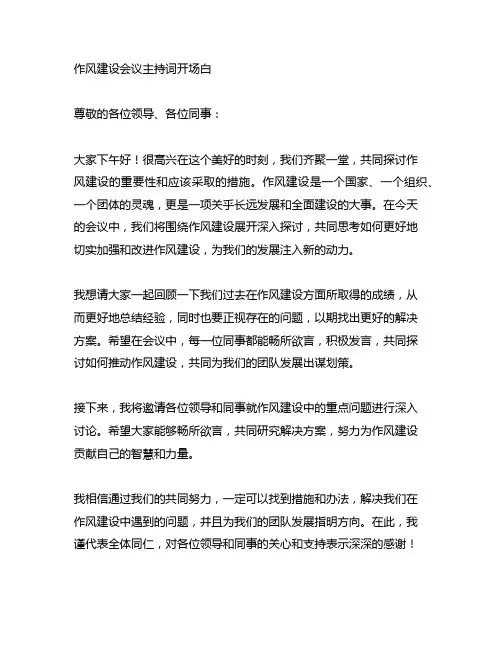 作风建设会议主持词开场白

尊敬的各位领导、各位同事：

大家下午好！很高兴在这个美好的时刻，我们齐聚一堂，共同探讨作风建设的重要性和应该采取的措施。作风建设是一个国家、一个组织、一个团体的灵魂，更是一项关乎长远发展和全面建设的大事。在今天的会议中，我们将围绕作风建设展开深入探讨，共同思考如何更好地切实加强和改进作风建设，为我们的发展注入新的动力。

我想请大家一起回顾一下我们过去在作风建设方面所取得的成绩，从而更好地总结经验，同时也要正视存在的问题，以期找出更好的解决方案。希望在会议中，每一位同事都能畅所欲言，积极发言，共同探讨如何推动作风建设，共同为我们的团队发展出谋划策。

接下来，我将邀请各位领导和同事就作风建设中的重点问题进行深入讨论。希望大家能够畅所欲言，共同研究解决方案，努力为作风建设贡献自己的智慧和力量。

我相信通过我们的共同努力，一定可以找到措施和办法，解决我们在作风建设中遇到的问题，并且为我们的团队发展指明方向。在此，我谨代表全体同仁，对各位领导和同事的关心和支持表示深深的感谢！